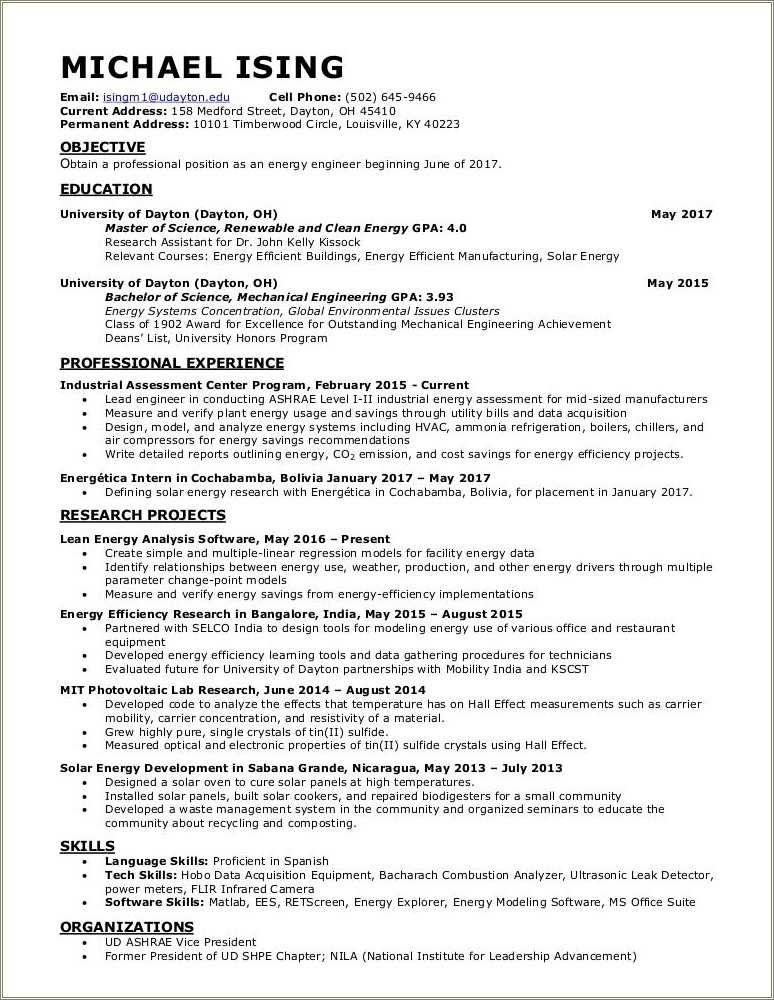 MICHAEL ISING

Email: isingm1@udayton.edu Cell Phone: (502) 645-9466
Current Address: 158 Medford Street, Dayton, OH 45410
Permanent Address: 10101 Timberwood Circle, Louisville, KY 40223

OBJECTIVE
Obtain a professional position as an energy engineer beginning June of 2017.

EDUCATION
University of Dayton (Dayton, OH) May 2017
Master of Science, Renewable and Clean Energy GPA: 4.0
Research Assistant for Dr. John Kelly Kissock
Relevant Courses: Energy Efficient Buildings, Energy Efficient Manufacturing, Solar Energy

University of Dayton (Dayton, OH) May 2015
Bachelor of Science, Mechanical Engineering GPA: 3.93
Energy Systems Concentration, Global Environmental Issues Clusters
Class of 1902 Award for Excellence for Outstanding Mechanical Engineering Achievement
Deans' List, University Honors Program

PROFESSIONAL EXPERIENCE
Industrial Assessment Center Program, February 2015 - Current
• Lead engineer in conducting ASHRAE Level I-II industrial energy assessment for mid-sized manufacturers
• Measure and verify plant energy usage and savings through utility bills and data acquisition
• Design, model, and analyze energy systems including HVAC, ammonia refrigeration, boilers, chillers, and air compressors for energy savings recommendations
• Write detailed reports outlining energy, $CO_2$ emission, and cost savings for energy efficiency projects.

Energética Intern in Cochabamba, Bolivia January 2017 – May 2017
• Defining solar energy research with Energética in Cochabamba, Bolivia, for placement in January 2017.

RESEARCH PROJECTS
Lean Energy Analysis Software, May 2016 – Present
• Create simple and multiple-linear regression models for facility energy data
• Identify relationships between energy use, weather, production, and other energy drivers through multiple parameter change-point models
• Measure and verify energy savings from energy-efficiency implementations

Energy Efficiency Research in Bangalore, India, May 2015 – August 2015
• Partnered with SELCO India to design tools for modeling energy use of various office and restaurant equipment
• Developed energy efficiency learning tools and data gathering procedures for technicians
• Evaluated future for University of Dayton partnerships with Mobility India and KSCST

MIT Photovoltaic Lab Research, June 2014 – August 2014
• Developed code to analyze the effects that temperature has on Hall Effect measurements such as carrier mobility, carrier concentration, and resistivity of a material.
• Grew highly pure, single crystals of tin(II) sulfide.
• Measured optical and electronic properties of tin(II) sulfide crystals using Hall Effect.

Solar Energy Development in Sabana Grande, Nicaragua, May 2013 – July 2013
• Designed a solar oven to cure solar panels at high temperatures.
• Installed solar panels, built solar cookers, and repaired biodigesters for a small community
• Developed a waste management system in the community and organized seminars to educate the community about recycling and composting.

SKILLS
• Language Skills: Proficient in Spanish
• Tech Skills: Hobo Data Acquisition Equipment, Bacharach Combustion Analyzer, Ultrasonic Leak Detector, power meters, FLIR Infrared Camera
• Software Skills: Matlab, EES, RETScreen, Energy Explorer, Energy Modeling Software, MS Office Suite

ORGANIZATIONS
• UD ASHRAE Vice President
• Former President of UD SHPE Chapter; NILA (National Institute for Leadership Advancement)